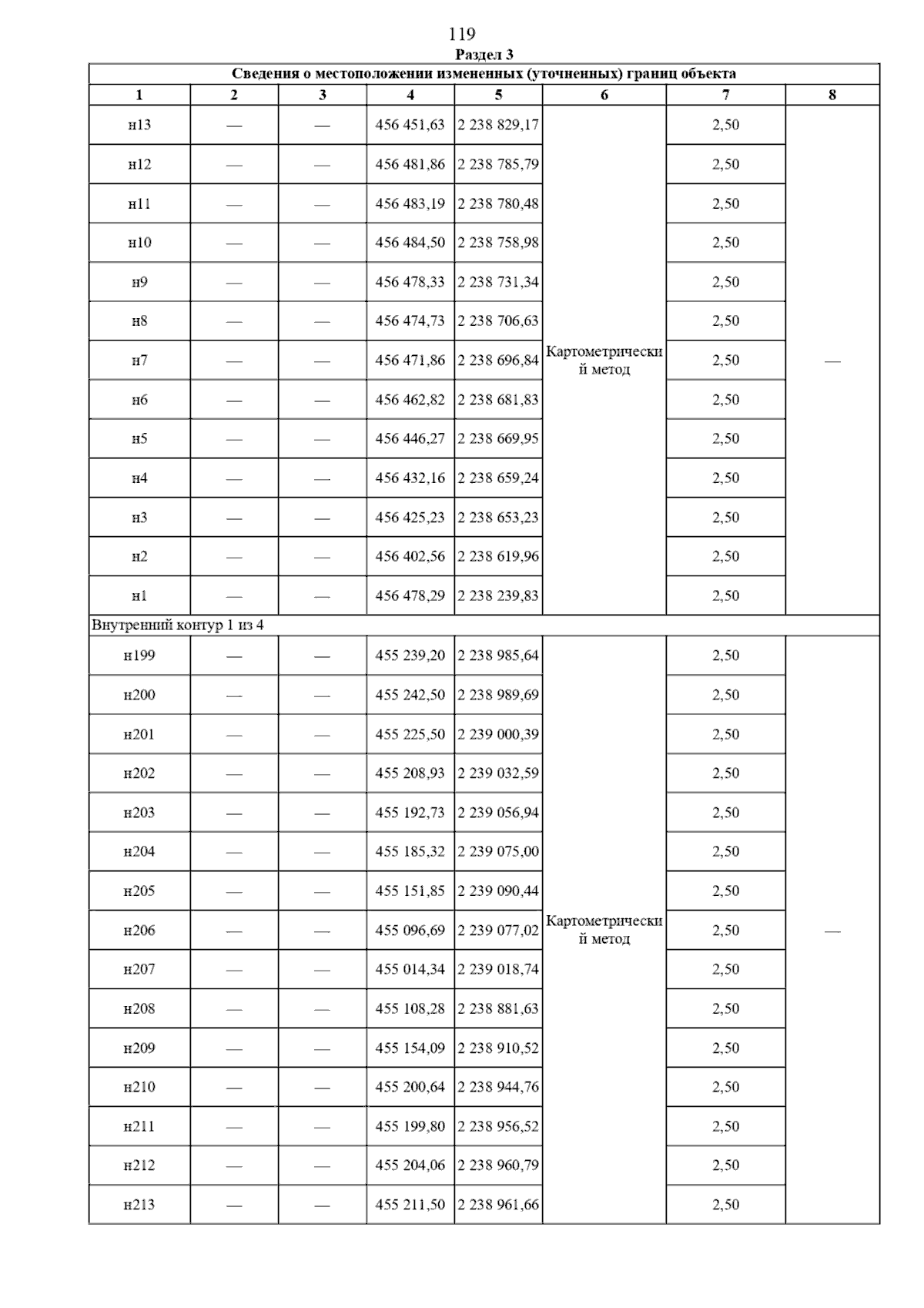 119

Раздел 3

| Сведения о местоположении измененных (уточненных) границ объекта | | | | | | | |
|---|---|---|---|---|---|---|---|
| 1 | 2 | 3 | 4 | 5 | 6 | 7 | 8 |
| н13 | — | — | 456 451,63 | 2 238 829,17 | Картометрический метод | 2,50 | — |
| н12 | — | — | 456 481,86 | 2 238 785,79 | | 2,50 | |
| н11 | — | — | 456 483,19 | 2 238 780,48 | | 2,50 | |
| н10 | — | — | 456 484,50 | 2 238 758,98 | | 2,50 | |
| н9 | — | — | 456 478,33 | 2 238 731,34 | | 2,50 | |
| н8 | — | — | 456 474,73 | 2 238 706,63 | | 2,50 | |
| н7 | — | — | 456 471,86 | 2 238 696,84 | | 2,50 | |
| н6 | — | — | 456 462,82 | 2 238 681,83 | | 2,50 | |
| н5 | — | — | 456 446,27 | 2 238 669,95 | | 2,50 | |
| н4 | — | — | 456 432,16 | 2 238 659,24 | | 2,50 | |
| н3 | — | — | 456 425,23 | 2 238 653,23 | | 2,50 | |
| н2 | — | — | 456 402,56 | 2 238 619,96 | | 2,50 | |
| н1 | — | — | 456 478,29 | 2 238 239,83 | | 2,50 | |
| Внутренний контур 1 из 4 | | | | | | | |
| н199 | — | — | 455 239,20 | 2 238 985,64 | Картометрический метод | 2,50 | — |
| н200 | — | — | 455 242,50 | 2 238 989,69 | | 2,50 | |
| н201 | — | — | 455 225,50 | 2 239 000,39 | | 2,50 | |
| н202 | — | — | 455 208,93 | 2 239 032,59 | | 2,50 | |
| н203 | — | — | 455 192,73 | 2 239 056,94 | | 2,50 | |
| н204 | — | — | 455 185,32 | 2 239 075,00 | | 2,50 | |
| н205 | — | — | 455 151,85 | 2 239 090,44 | | 2,50 | |
| н206 | — | — | 455 096,69 | 2 239 077,02 | | 2,50 | |
| н207 | — | — | 455 014,34 | 2 239 018,74 | | 2,50 | |
| н208 | — | — | 455 108,28 | 2 238 881,63 | | 2,50 | |
| н209 | — | — | 455 154,09 | 2 238 910,52 | | 2,50 | |
| н210 | — | — | 455 200,64 | 2 238 944,76 | | 2,50 | |
| н211 | — | — | 455 199,80 | 2 238 956,52 | | 2,50 | |
| н212 | — | — | 455 204,06 | 2 238 960,79 | | 2,50 | |
| н213 | — | — | 455 211,50 | 2 238 961,66 | | 2,50 | |